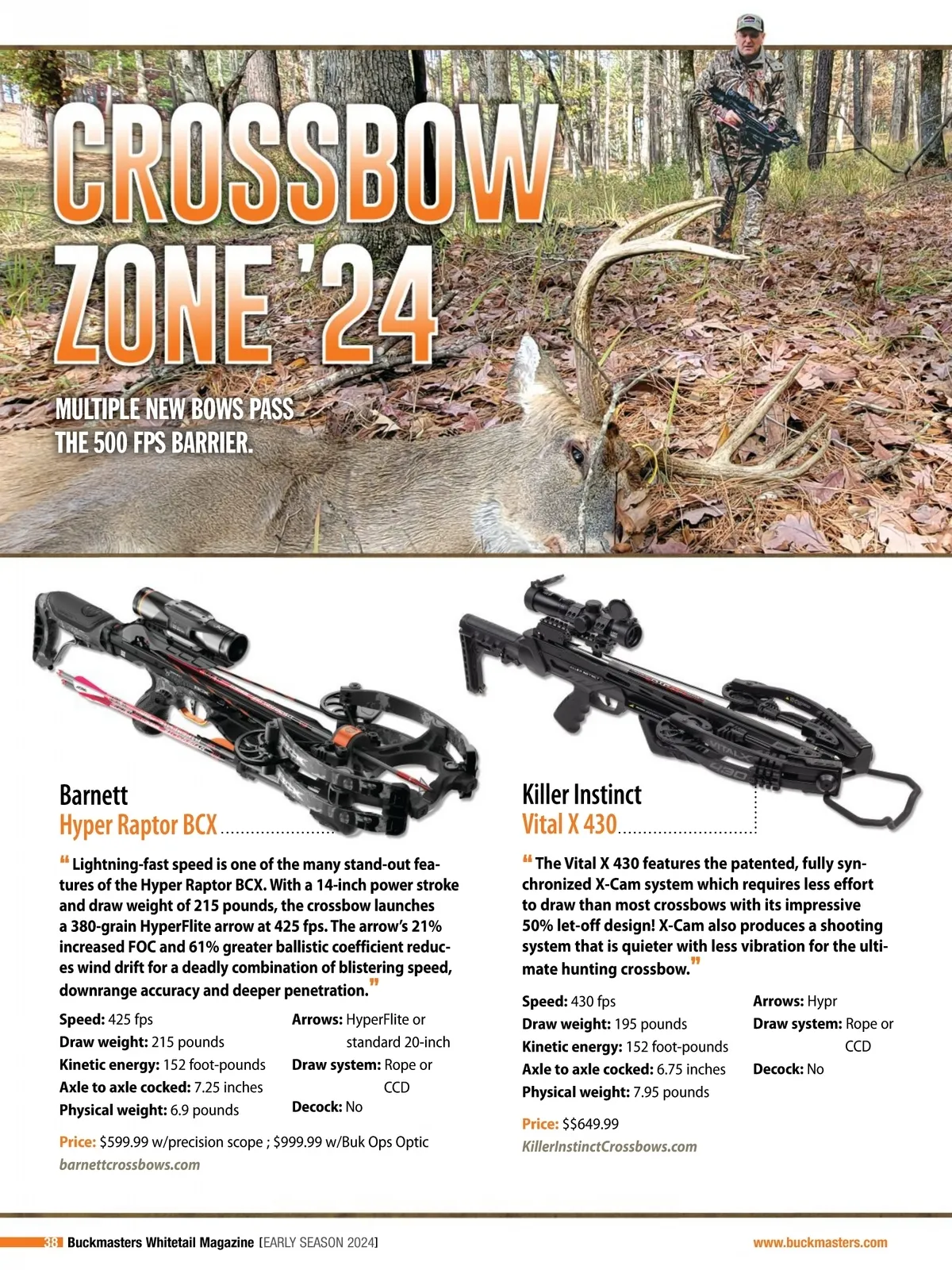 CROSSBOW ZONE '24

MULTIPLE NEW BOWS PASS THE 500 FPS BARRIER.

Barnett
Hyper Raptor BCX

" Lightning-fast speed is one of the many stand-out features of the Hyper Raptor BCX. With a 14-inch power stroke and draw weight of 215 pounds, the crossbow launches a 380-grain HyperFlite arrow at 425 fps. The arrow's 21% increased FOC and 61% greater ballistic coefficient reduces wind drift for a deadly combination of blistering speed, downrange accuracy and deeper penetration."

Speed: 425 fps
Draw weight: 215 pounds
Kinetic energy: 152 foot-pounds
Axle to axle cocked: 7.25 inches
Physical weight: 6.9 pounds

Arrows: HyperFlite or standard 20-inch
Draw system: Rope or CCD
Decock: No

Price: $599.99 w/precision scope ; $999.99 w/Buk Ops Optic
barnettcrossbows.com

Killer Instinct
Vital X 430

" The Vital X 430 features the patented, fully synchronized X-Cam system which requires less effort to draw than most crossbows with its impressive 50% let-off design! X-Cam also produces a shooting system that is quieter with less vibration for the ultimate hunting crossbow."

Speed: 430 fps
Draw weight: 195 pounds
Kinetic energy: 152 foot-pounds
Axle to axle cocked: 6.75 inches
Physical weight: 7.95 pounds

Arrows: Hypr
Draw system: Rope or CCD
Decock: No

Price: $$649.99
KillerInstinctCrossbows.com

38 Buckmasters Whitetail Magazine [EARLY SEASON 2024]
www.buckmasters.com